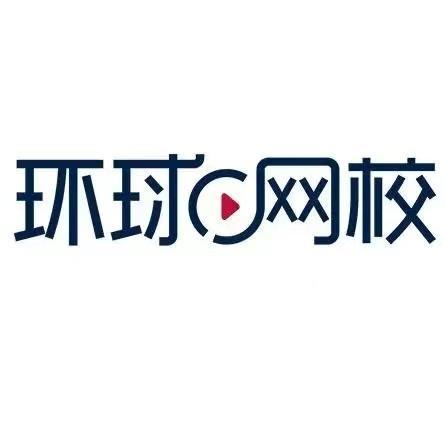 环球网校